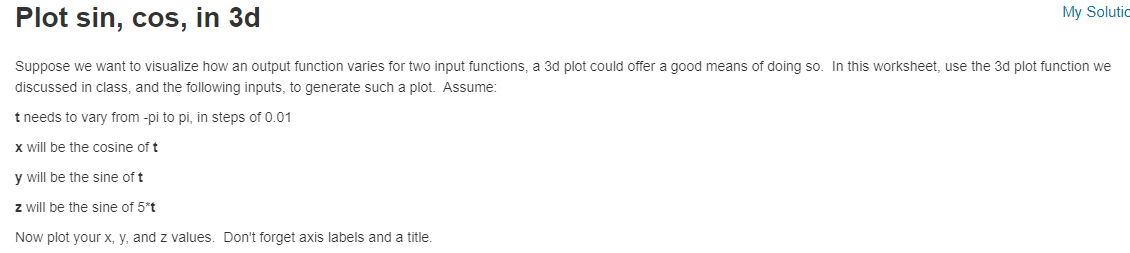 Plot sin, cos, in 3d

My Solutic

Suppose we want to visualize how an output function varies for two input functions, a 3d plot could offer a good means of doing so. In this worksheet, use the 3d plot function we discussed in class, and the following inputs, to generate such a plot. Assume:

t needs to vary from -pi to pi, in steps of 0.01

x will be the cosine of t

y will be the sine of t

z will be the sine of 5*t

Now plot your x, y, and z values. Don't forget axis labels and a title.